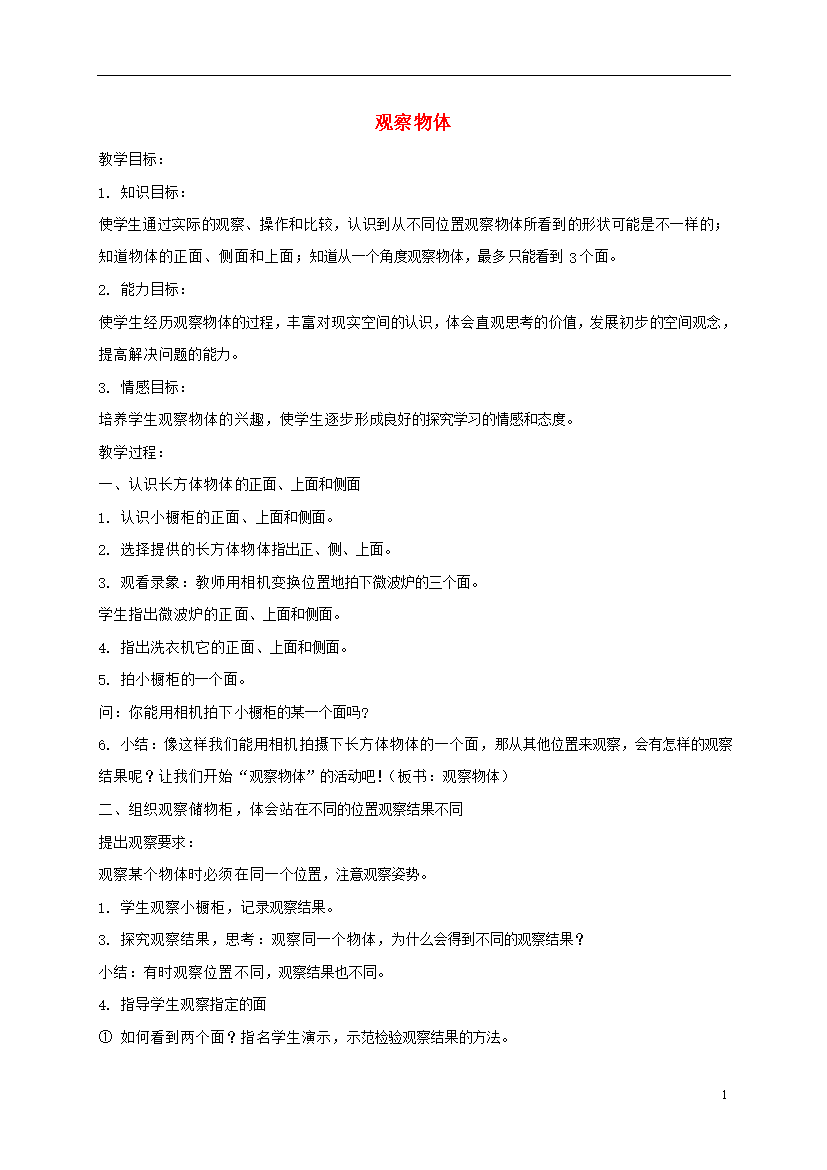 观察物体

教学目标：

1. 知识目标：

使学生通过实际的观察、操作和比较，认识到从不同位置观察物体所看到的形状可能是不一样的；知道物体的正面、侧面和上面；知道从一个角度观察物体，最多只能看到 3个面。

2. 能力目标：

使学生经历观察物体的过程，丰富对现实空间的认识，体会直观思考的价值，发展初步的空间观念，提高解决问题的能力。

3. 情感目标：

培养学生观察物体的兴趣，使学生逐步形成良好的探究学习的情感和态度。

教学过程：

一、认识长方体物体的正面、上面和侧面

1. 认识小橱柜的正面、上面和侧面。

2. 选择提供的长方体物体指出正、侧、上面。

3. 观看录象：教师用相机变换位置地拍下微波炉的三个面。

学生指出微波炉的正面、上面和侧面。

4. 指出洗衣机它的正面、上面和侧面。

5. 拍小橱柜的一个面。

问：你能用相机拍下小橱柜的某一个面吗?

6. 小结：像这样我们能用相机拍摄下长方体物体的一个面，那从其他位置来观察，会有怎样的观察结果呢？让我们开始“观察物体”的活动吧!（板书：观察物体）

二、组织观察储物柜，体会站在不同的位置观察结果不同

提出观察要求：

观察某个物体时必须在同一个位置，注意观察姿势。

1. 学生观察小橱柜，记录观察结果。

3. 探究观察结果，思考：观察同一个物体，为什么会得到不同的观察结果？

小结：有时观察位置不同，观察结果也不同。

4. 指导学生观察指定的面

① 如何看到两个面？指名学生演示，示范检验观察结果的方法。

1